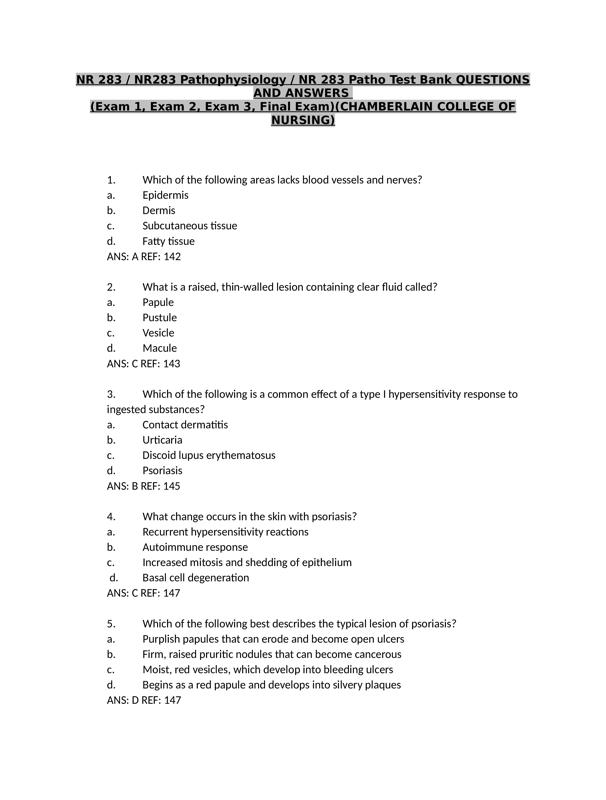 NR 283 / NR283 Pathophysiology / NR 283 Patho Test Bank QUESTIONS AND ANSWERS
(Exam 1, Exam 2, Exam 3, Final Exam)(CHAMBERLAIN COLLEGE OF NURSING)

1. Which of the following areas lacks blood vessels and nerves?
a. Epidermis
b. Dermis
c. Subcutaneous tissue
d. Fatty tissue
ANS: A REF: 142

2. What is a raised, thin-walled lesion containing clear fluid called?
a. Papule
b. Pustule
c. Vesicle
d. Macule
ANS: C REF: 143

3. Which of the following is a common effect of a type I hypersensitivity response to ingested substances?
a. Contact dermatitis
b. Urticaria
c. Discoid lupus erythematosus
d. Psoriasis
ANS: B REF: 145

4. What change occurs in the skin with psoriasis?
a. Recurrent hypersensitivity reactions
b. Autoimmune response
c. Increased mitosis and shedding of epithelium
d. Basal cell degeneration
ANS: C REF: 147

5. Which of the following best describes the typical lesion of psoriasis?
a. Purplish papules that can erode and become open ulcers
b. Firm, raised pruritic nodules that can become cancerous
c. Moist, red vesicles, which develop into bleeding ulcers
d. Begins as a red papule and develops into silvery plaques
ANS: D REF: 147